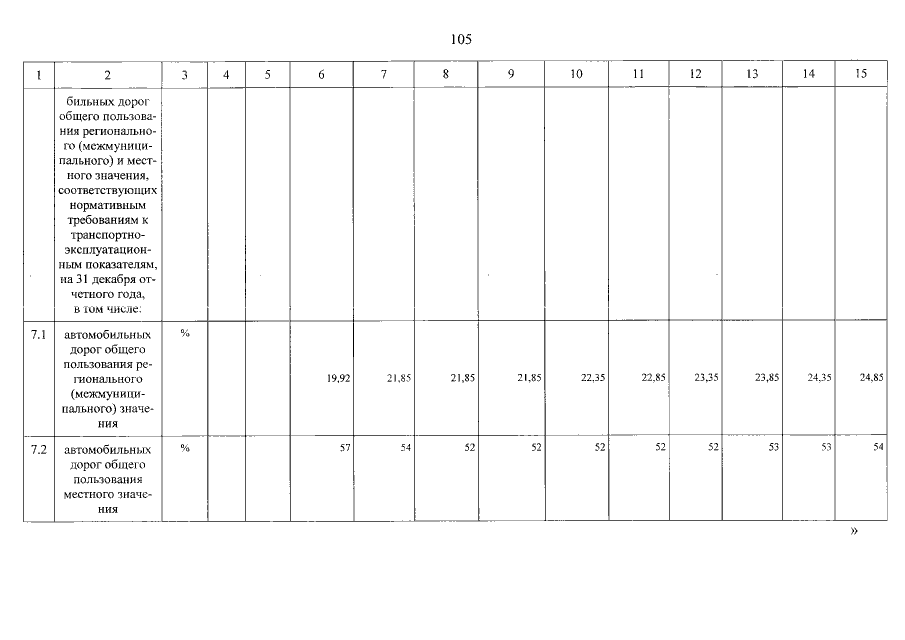 105

| 1 | 2 | 3 | 4 | 5 | 6 | 7 | 8 | 9 | 10 | 11 | 12 | 13 | 14 | 15 |
|---|---|---|---|---|---|---|---|---|---|---|---|---|---|---|
|  | бильных дорог общего пользования регионального (межмуниципального) и местного значения, соответствующих нормативным требованиям к транспортно-эксплуатационным показателям, на 31 декабря отчетного года, в том числе: |  |  |  |  |  |  |  |  |  |  |  |  |  |
| 7.1 | автомобильных дорог общего пользования регионального (межмуниципального) значения | % |  |  | 19,92 | 21,85 | 21,85 | 21,85 | 22,35 | 22,85 | 23,35 | 23,85 | 24,35 | 24,85 |
| 7.2 | автомобильных дорог общего пользования местного значения | % |  |  | 57 | 54 | 52 | 52 | 52 | 52 | 52 | 53 | 53 | 54 |

»